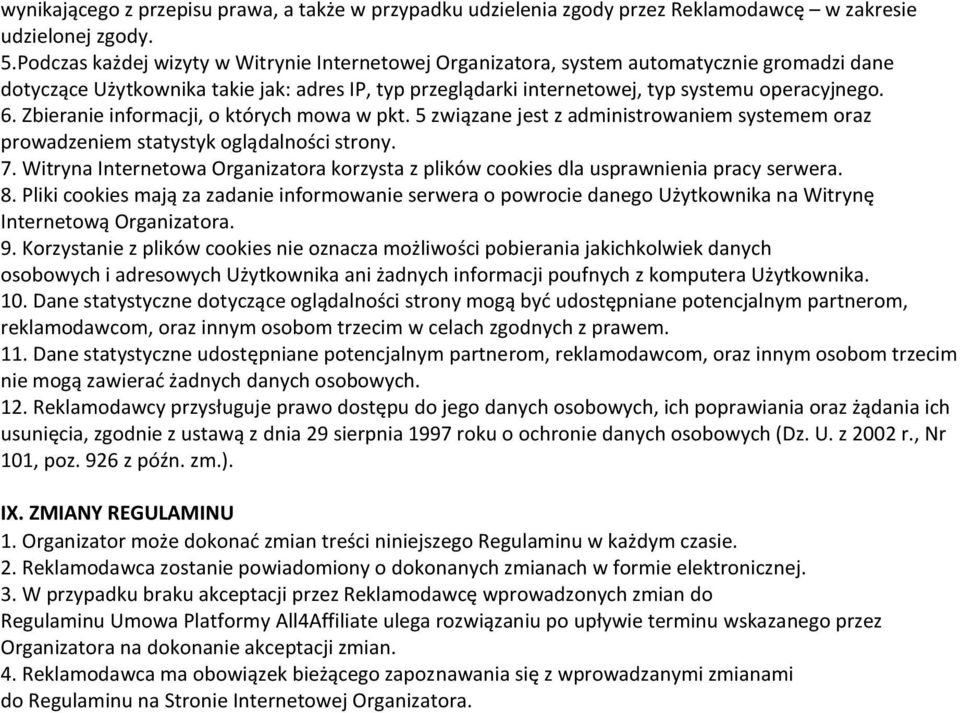 wynikającego z przepisu prawa, a także w przypadku udzielenia zgody przez Reklamodawcę – w zakresie udzielonej zgody.
5.Podczas każdej wizyty w Witrynie Internetowej Organizatora, system automatycznie gromadzi dane dotyczące Użytkownika takie jak: adres IP, typ przeglądarki internetowej, typ systemu operacyjnego.
6. Zbieranie informacji, o których mowa w pkt. 5 związane jest z administrowaniem systemem oraz prowadzeniem statystyk oglądalności strony.
7. Witryna Internetowa Organizatora korzysta z plików cookies dla usprawnienia pracy serwera.
8. Pliki cookies mają za zadanie informowanie serwera o powrocie danego Użytkownika na Witrynę Internetową Organizatora.
9. Korzystanie z plików cookies nie oznacza możliwości pobierania jakichkolwiek danych osobowych i adresowych Użytkownika ani żadnych informacji poufnych z komputera Użytkownika.
10. Dane statystyczne dotyczące oglądalności strony mogą być udostępniane potencjalnym partnerom, reklamodawcom, oraz innym osobom trzecim w celach zgodnych z prawem.
11. Dane statystyczne udostępniane potencjalnym partnerom, reklamodawcom, oraz innym osobom trzecim nie mogą zawierać żadnych danych osobowych.
12. Reklamodawcy przysługuje prawo dostępu do jego danych osobowych, ich poprawiania oraz żądania ich usunięcia, zgodnie z ustawą z dnia 29 sierpnia 1997 roku o ochronie danych osobowych (Dz. U. z 2002 r., Nr 101, poz. 926 z późn. zm.).

IX. ZMIANY REGULAMINU
1. Organizator może dokonać zmian treści niniejszego Regulaminu w każdym czasie.
2. Reklamodawca zostanie powiadomiony o dokonanych zmianach w formie elektronicznej.
3. W przypadku braku akceptacji przez Reklamodawcę wprowadzonych zmian do Regulaminu Umowa Platformy All4Affiliate ulega rozwiązaniu po upływie terminu wskazanego przez Organizatora na dokonanie akceptacji zmian.
4. Reklamodawca ma obowiązek bieżącego zapoznawania się z wprowadzanymi zmianami do Regulaminu na Stronie Internetowej Organizatora.